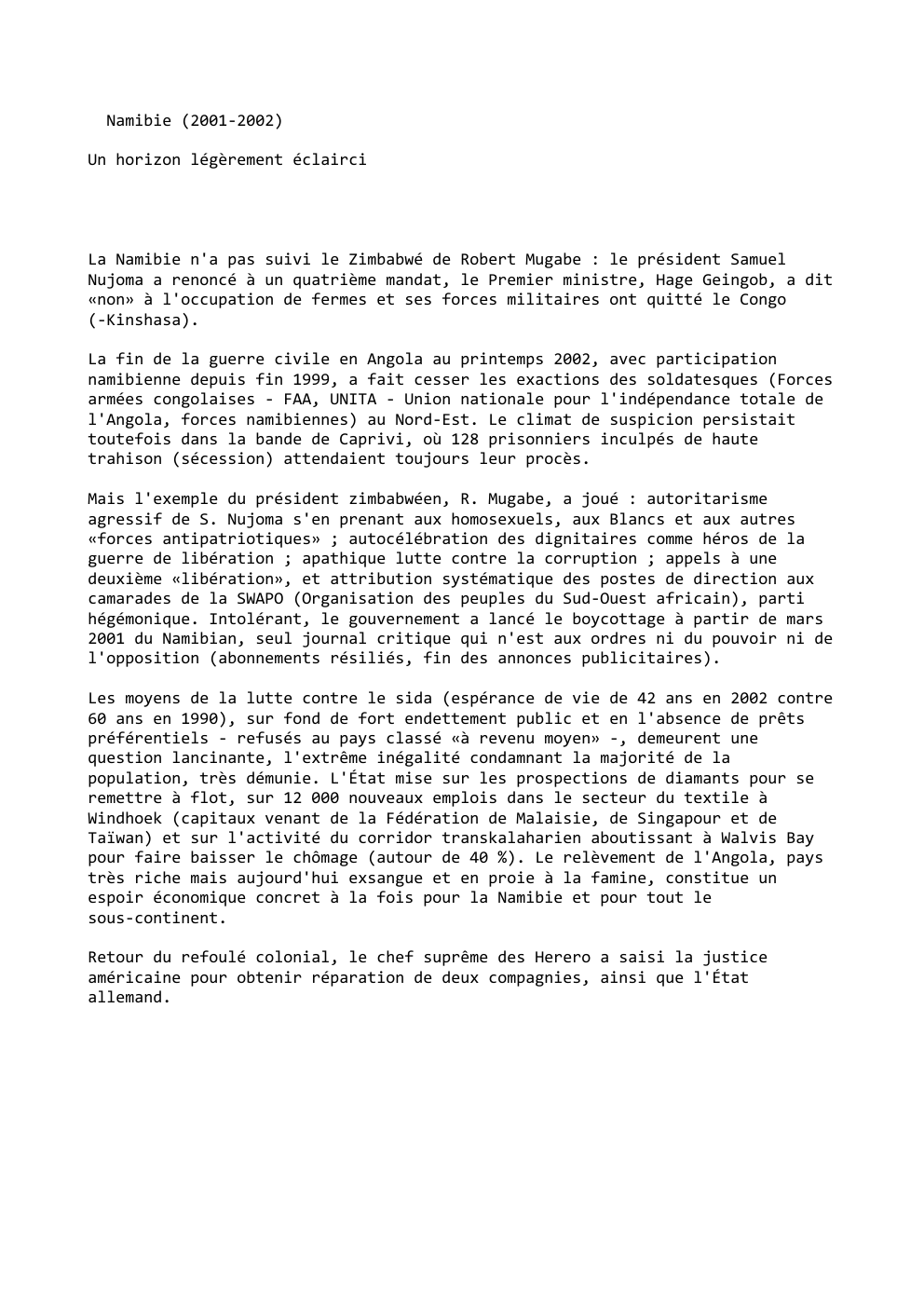 Namibie (2001-2002)

Un horizon légèrement éclairci

La Namibie n'a pas suivi le Zimbabwé de Robert Mugabe : le président Samuel Nujoma a renoncé à un quatrième mandat, le Premier ministre, Hage Geingob, a dit «non» à l'occupation de fermes et ses forces militaires ont quitté le Congo (-Kinshasa).

La fin de la guerre civile en Angola au printemps 2002, avec participation namibienne depuis fin 1999, a fait cesser les exactions des soldatesques (Forces armées congolaises - FAA, UNITA - Union nationale pour l'indépendance totale de l'Angola, forces namibiennes) au Nord-Est. Le climat de suspicion persistait toutefois dans la bande de Caprivi, où 128 prisonniers inculpés de haute trahison (sécession) attendaient toujours leur procès.

Mais l'exemple du président zimbabwéen, R. Mugabe, a joué : autoritarisme agressif de S. Nujoma s'en prenant aux homosexuels, aux Blancs et aux autres «forces antipatriotiques» ; autocélébration des dignitaires comme héros de la guerre de libération ; apathique lutte contre la corruption ; appels à une deuxième «libération», et attribution systématique des postes de direction aux camarades de la SWAPO (Organisation des peuples du Sud-Ouest africain), parti hégémonique. Intolérant, le gouvernement a lancé le boycottage à partir de mars 2001 du Namibian, seul journal critique qui n'est aux ordres ni du pouvoir ni de l'opposition (abonnements résiliés, fin des annonces publicitaires).

Les moyens de la lutte contre le sida (espérance de vie de 42 ans en 2002 contre 60 ans en 1990), sur fond de fort endettement public et en l'absence de prêts préférentiels - refusés au pays classé «à revenu moyen» -, demeurent une question lancinante, l'extrême inégalité condamnant la majorité de la population, très démunie. L'État mise sur les prospections de diamants pour se remettre à flot, sur 12 000 nouveaux emplois dans le secteur du textile à Windhoek (capitaux venant de la Fédération de Malaisie, de Singapour et de Taïwan) et sur l'activité du corridor transkalaharien aboutissant à Walvis Bay pour faire baisser le chômage (autour de 40 %). Le relèvement de l'Angola, pays très riche mais aujourd'hui exsangue et en proie à la famine, constitue un espoir économique concret à la fois pour la Namibie et pour tout le sous-continent.

Retour du refoulé colonial, le chef suprême des Herero a saisi la justice américaine pour obtenir réparation de deux compagnies, ainsi que l'État allemand.